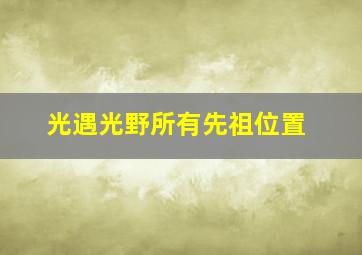 光遇光野所有先祖位置